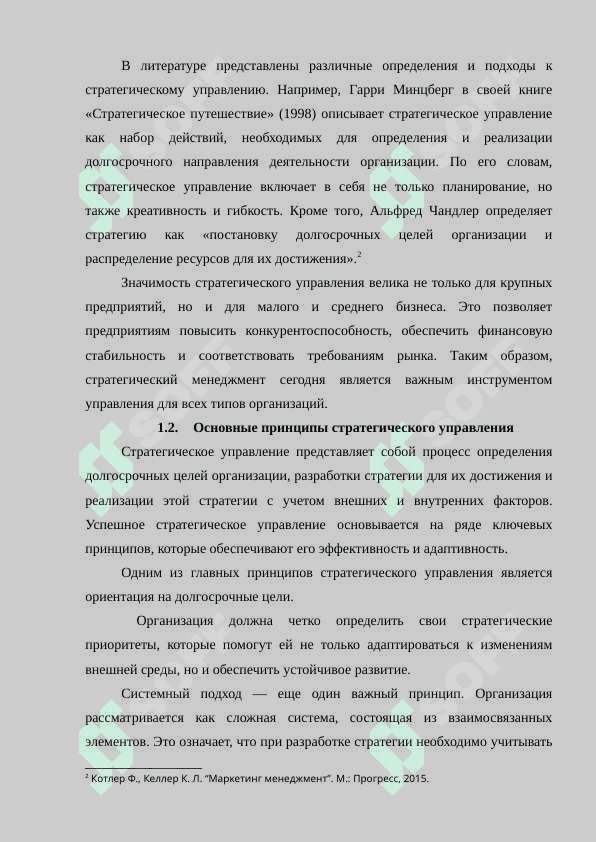 В литературе представлены различные определения и подходы к стратегическому управлению. Например, Гарри Минцберг в своей книге «Стратегическое путешествие» (1998) описывает стратегическое управление как набор действий, необходимых для определения и реализации долгосрочного направления деятельности организации. По его словам, стратегическое управление включает в себя не только планирование, но также креативность и гибкость. Кроме того, Альфред Чандлер определяет стратегию как «постановку долгосрочных целей организации и распределение ресурсов для их достижения».$^2$

Значимость стратегического управления велика не только для крупных предприятий, но и для малого и среднего бизнеса. Это позволяет предприятиям повысить конкурентоспособность, обеспечить финансовую стабильность и соответствовать требованиям рынка. Таким образом, стратегический менеджмент сегодня является важным инструментом управления для всех типов организаций.

1.2. Основные принципы стратегического управления

Стратегическое управление представляет собой процесс определения долгосрочных целей организации, разработки стратегии для их достижения и реализации этой стратегии с учетом внешних и внутренних факторов. Успешное стратегическое управление основывается на ряде ключевых принципов, которые обеспечивают его эффективность и адаптивность.

Одним из главных принципов стратегического управления является ориентация на долгосрочные цели.

Организация должна четко определить свои стратегические приоритеты, которые помогут ей не только адаптироваться к изменениям внешней среды, но и обеспечить устойчивое развитие.

Системный подход — еще один важный принцип. Организация рассматривается как сложная система, состоящая из взаимосвязанных элементов. Это означает, что при разработке стратегии необходимо учитывать

$^2$ Котлер Ф., Келлер К. Л. "Маркетинг менеджмент". М.: Прогресс, 2015.